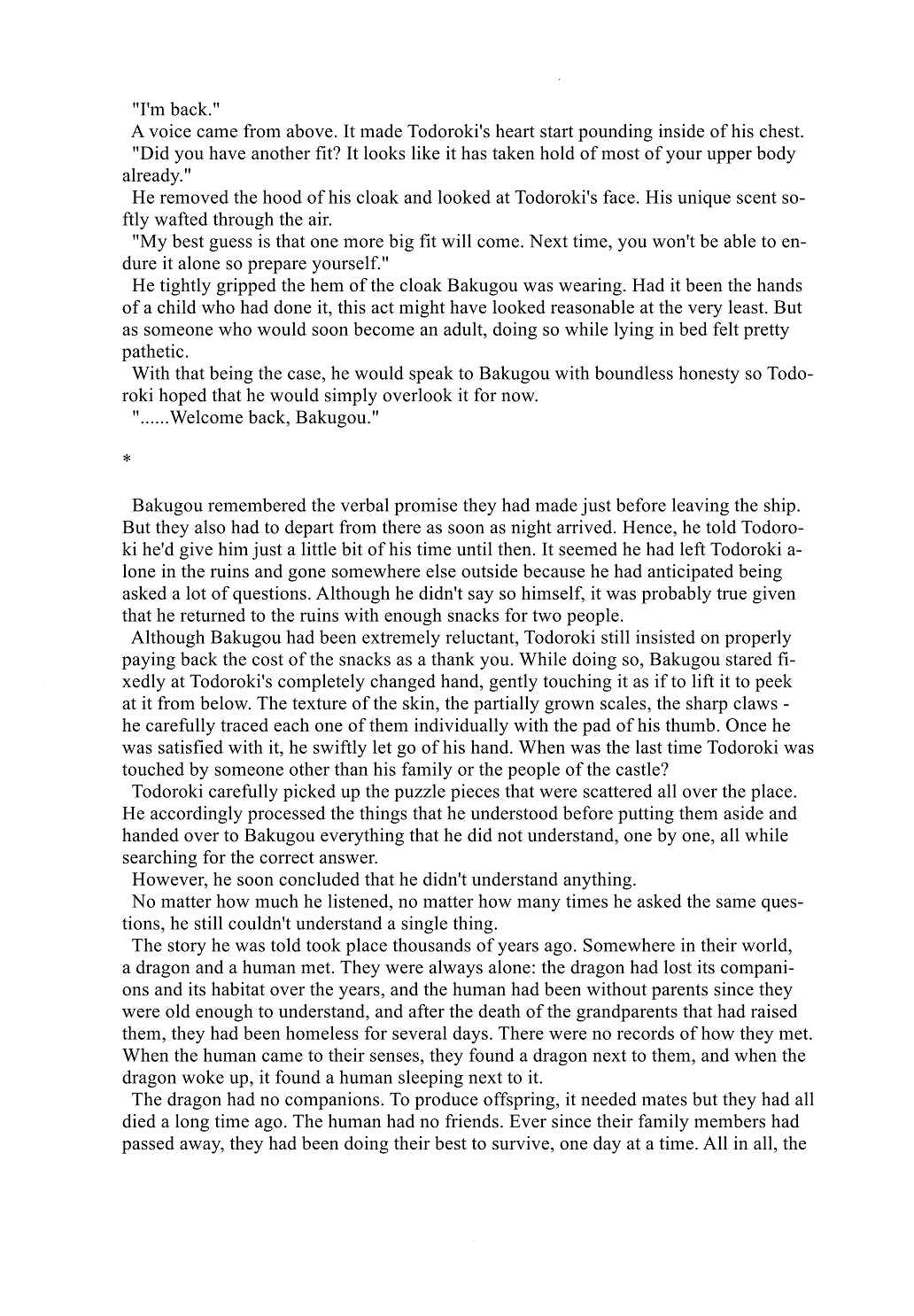 "I'm back."

A voice came from above. It made Todoroki's heart start pounding inside of his chest.

"Did you have another fit? It looks like it has taken hold of most of your upper body already."

He removed the hood of his cloak and looked at Todoroki's face. His unique scent softly wafted through the air.

"My best guess is that one more big fit will come. Next time, you won't be able to endure it alone so prepare yourself."

He tightly gripped the hem of the cloak Bakugou was wearing. Had it been the hands of a child who had done it, this act might have looked reasonable at the very least. But as someone who would soon become an adult, doing so while lying in bed felt pretty pathetic.

With that being the case, he would speak to Bakugou with boundless honesty so Todoroki hoped that he would simply overlook it for now.

"......Welcome back, Bakugou."

*

Bakugou remembered the verbal promise they had made just before leaving the ship. But they also had to depart from there as soon as night arrived. Hence, he told Todoroki he'd give him just a little bit of his time until then. It seemed he had left Todoroki alone in the ruins and gone somewhere else outside because he had anticipated being asked a lot of questions. Although he didn't say so himself, it was probably true given that he returned to the ruins with enough snacks for two people.

Although Bakugou had been extremely reluctant, Todoroki still insisted on properly paying back the cost of the snacks as a thank you. While doing so, Bakugou stared fixedly at Todoroki's completely changed hand, gently touching it as if to lift it to peek at it from below. The texture of the skin, the partially grown scales, the sharp claws - he carefully traced each one of them individually with the pad of his thumb. Once he was satisfied with it, he swiftly let go of his hand. When was the last time Todoroki was touched by someone other than his family or the people of the castle?

Todoroki carefully picked up the puzzle pieces that were scattered all over the place. He accordingly processed the things that he understood before putting them aside and handed over to Bakugou everything that he did not understand, one by one, all while searching for the correct answer.

However, he soon concluded that he didn't understand anything.

No matter how much he listened, no matter how many times he asked the same questions, he still couldn't understand a single thing.

The story he was told took place thousands of years ago. Somewhere in their world, a dragon and a human met. They were always alone: the dragon had lost its companions and its habitat over the years, and the human had been without parents since they were old enough to understand, and after the death of the grandparents that had raised them, they had been homeless for several days. There were no records of how they met. When the human came to their senses, they found a dragon next to them, and when the dragon woke up, it found a human sleeping next to it.

The dragon had no companions. To produce offspring, it needed mates but they had all died a long time ago. The human had no friends. Ever since their family members had passed away, they had been doing their best to survive, one day at a time. All in all, the